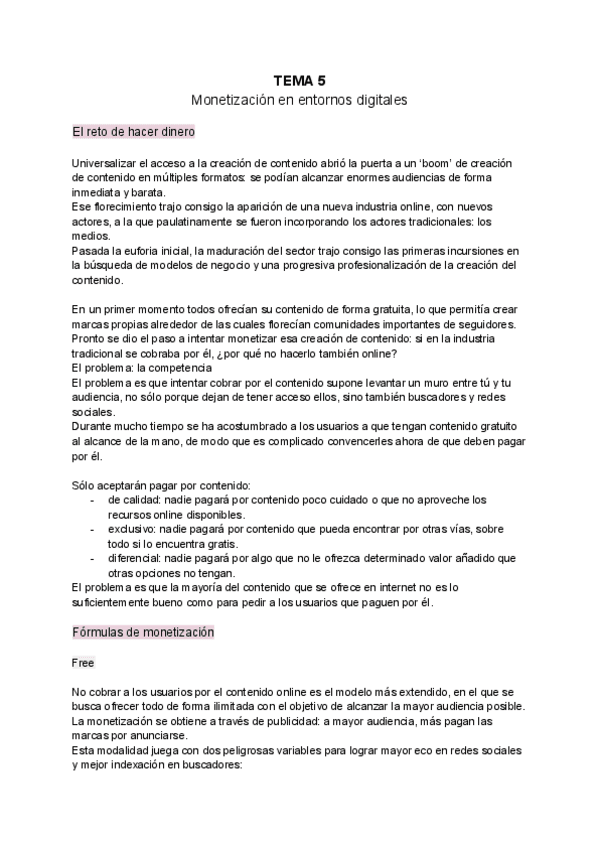 TEMA 5
Monetización en entornos digitales

El reto de hacer dinero

Universalizar el acceso a la creación de contenido abrió la puerta a un 'boom' de creación de contenido en múltiples formatos: se podían alcanzar enormes audiencias de forma inmediata y barata.
Ese florecimiento trajo consigo la aparición de una nueva industria online, con nuevos actores, a la que paulatinamente se fueron incorporando los actores tradicionales: los medios.
Pasada la euforia inicial, la maduración del sector trajo consigo las primeras incursiones en la búsqueda de modelos de negocio y una progresiva profesionalización de la creación del contenido.

En un primer momento todos ofrecían su contenido de forma gratuita, lo que permitía crear marcas propias alrededor de las cuales florecían comunidades importantes de seguidores.
Pronto se dio el paso a intentar monetizar esa creación de contenido: si en la industria tradicional se cobraba por él, ¿por qué no hacerlo también online?
El problema: la competencia
El problema es que intentar cobrar por el contenido supone levantar un muro entre tú y tu audiencia, no sólo porque dejan de tener acceso ellos, sino también buscadores y redes sociales.
Durante mucho tiempo se ha acostumbrado a los usuarios a que tengan contenido gratuito al alcance de la mano, de modo que es complicado convencerles ahora de que deben pagar por él.

Sólo aceptarán pagar por contenido:
- de calidad: nadie pagará por contenido poco cuidado o que no aproveche los recursos online disponibles.
- exclusivo: nadie pagará por contenido que pueda encontrar por otras vías, sobre todo si lo encuentra gratis.
- diferencial: nadie pagará por algo que no le ofrezca determinado valor añadido que otras opciones no tengan.
El problema es que la mayoría del contenido que se ofrece en internet no es lo suficientemente bueno como para pedir a los usuarios que paguen por él.

Fórmulas de monetización

Free

No cobrar a los usuarios por el contenido online es el modelo más extendido, en el que se busca ofrecer todo de forma ilimitada con el objetivo de alcanzar la mayor audiencia posible.
La monetización se obtiene a través de publicidad: a mayor audiencia, más pagan las marcas por anunciarse.
Esta modalidad juega con dos peligrosas variables para lograr mayor eco en redes sociales y mejor indexación en buscadores: